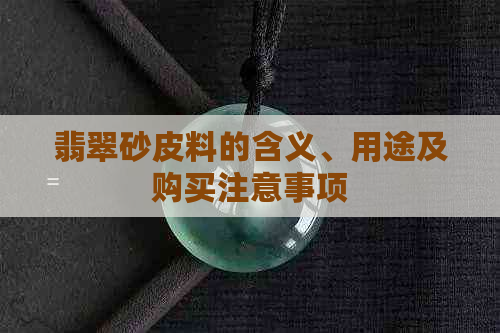 翡翠砂皮料的含义、用途及购买注意事项